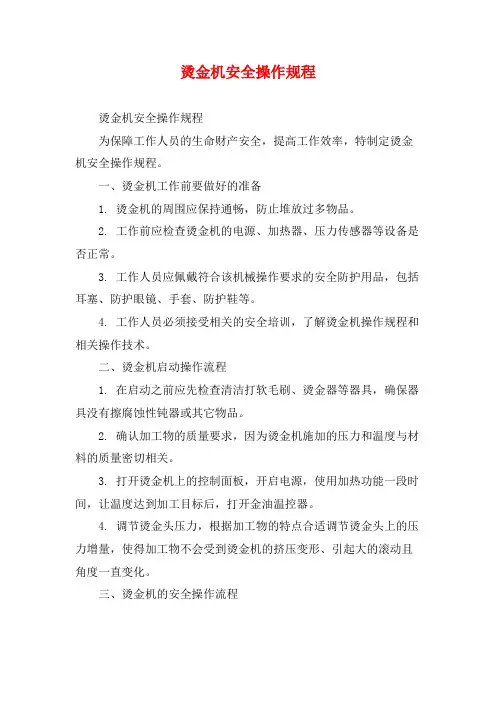 烫金机安全操作规程

烫金机安全操作规程

为保障工作人员的生命财产安全，提高工作效率，特制定烫金机安全操作规程。

一、烫金机工作前要做好的准备

1. 烫金机的周围应保持通畅，防止堆放过多物品。

2. 工作前应检查烫金机的电源、加热器、压力传感器等设备是否正常。

3. 工作人员应佩戴符合该机械操作要求的安全防护用品，包括耳塞、防护眼镜、手套、防护鞋等。

4. 工作人员必须接受相关的安全培训，了解烫金机操作规程和相关操作技术。

二、烫金机启动操作流程

1. 在启动之前应先检查清洁打软毛刷、烫金器等器具，确保器具没有擦腐蚀性钝器或其它物品。

2. 确认加工物的质量要求，因为烫金机施加的压力和温度与材料的质量密切相关。

3. 打开烫金机上的控制面板，开启电源，使用加热功能一段时间，让温度达到加工目标后，打开金油温控器。

4. 调节烫金头压力，根据加工物的特点合适调节烫金头上的压力增量，使得加工物不会受到烫金机的挤压变形、引起大的滚动且角度一直变化。

三、烫金机的安全操作流程